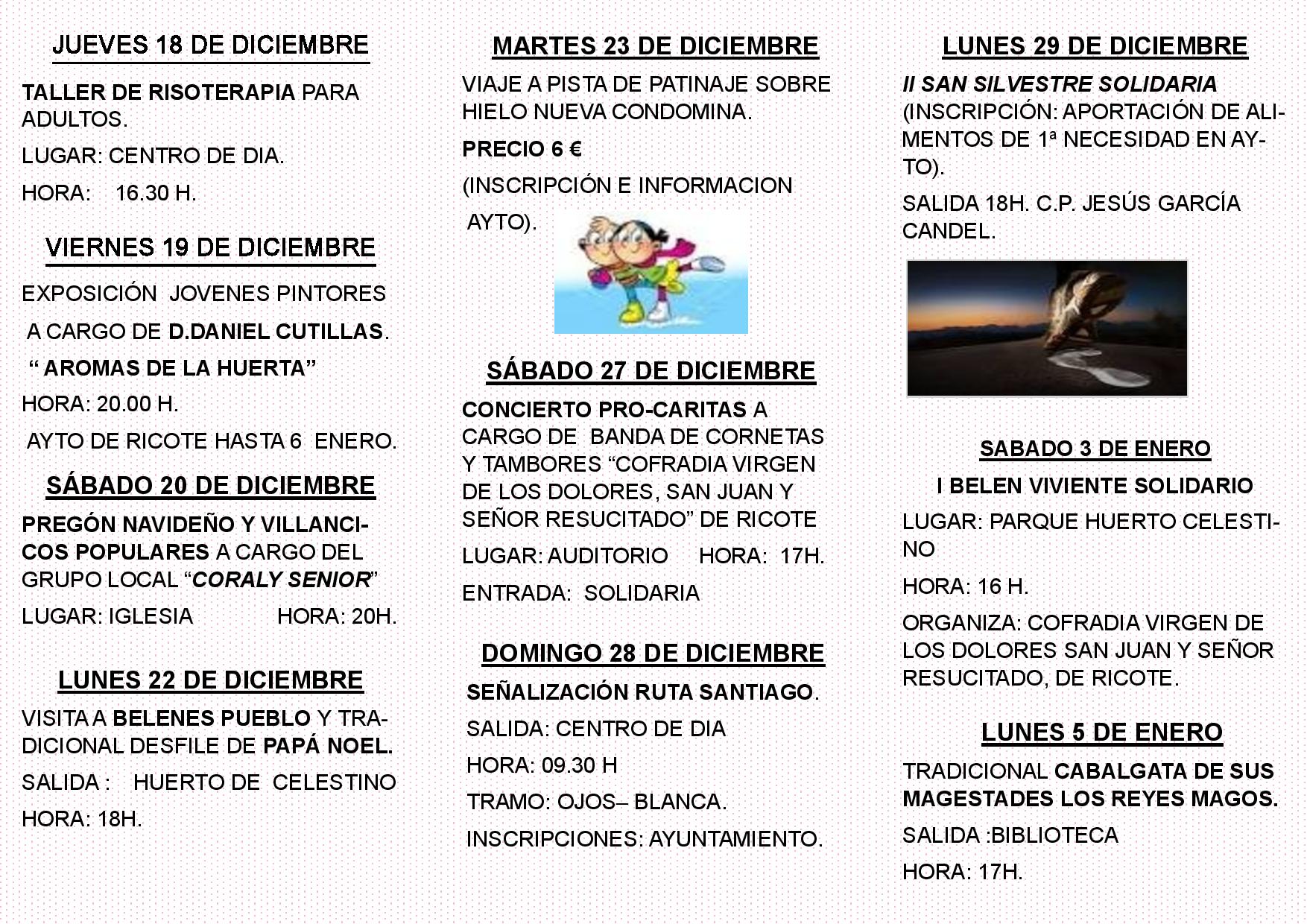 JUEVES 18 DE DICIEMBRE

TALLER DE RISOTERAPIA PARA ADULTOS.

LUGAR: CENTRO DE DIA.

HORA: 16.30 H.

VIERNES 19 DE DICIEMBRE

EXPOSICIÓN JOVENES PINTORES

A CARGO DE D.DANIEL CUTILLAS.

“ AROMAS DE LA HUERTA”

HORA: 20.00 H.

AYTO DE RICOTE HASTA 6 ENERO.

SÁBADO 20 DE DICIEMBRE

PREGÓN NAVIDEÑO Y VILLANCICOS POPULARES A CARGO DEL GRUPO LOCAL “CORALY SENIOR”

LUGAR: IGLESIA HORA: 20H.

LUNES 22 DE DICIEMBRE

VISITA A BELENES PUEBLO Y TRADICIONAL DESFILE DE PAPÁ NOEL.

SALIDA : HUERTO DE CELESTINO

HORA: 18H.

MARTES 23 DE DICIEMBRE

VIAJE A PISTA DE PATINAJE SOBRE HIELO NUEVA CONDOMINA.

PRECIO 6 €

(INSCRIPCIÓN E INFORMACION AYTO).

SÁBADO 27 DE DICIEMBRE

CONCIERTO PRO-CARITAS A CARGO DE BANDA DE CORNETAS Y TAMBORES “COFRADIA VIRGEN DE LOS DOLORES, SAN JUAN Y SEÑOR RESUCITADO” DE RICOTE

LUGAR: AUDITORIO HORA: 17H.

ENTRADA: SOLIDARIA

DOMINGO 28 DE DICIEMBRE

SEÑALIZACIÓN RUTA SANTIAGO.

SALIDA: CENTRO DE DIA

HORA: 09.30 H

TRAMO: OJOS– BLANCA.

INSCRIPCIONES: AYUNTAMIENTO.

LUNES 29 DE DICIEMBRE

II SAN SILVESTRE SOLIDARIA (INSCRIPCIÓN: APORTACIÓN DE ALIMENTOS DE 1ª NECESIDAD EN AYTO).

SALIDA 18H. C.P. JESÚS GARCÍA CANDEL.

SABADO 3 DE ENERO

I BELEN VIVIENTE SOLIDARIO

LUGAR: PARQUE HUERTO CELESTINO

HORA: 16 H.

ORGANIZA: COFRADIA VIRGEN DE LOS DOLORES SAN JUAN Y SEÑOR RESUCITADO, DE RICOTE.

LUNES 5 DE ENERO

TRADICIONAL CABALGATA DE SUS MAGESTADES LOS REYES MAGOS.

SALIDA :BIBLIOTECA

HORA: 17H.